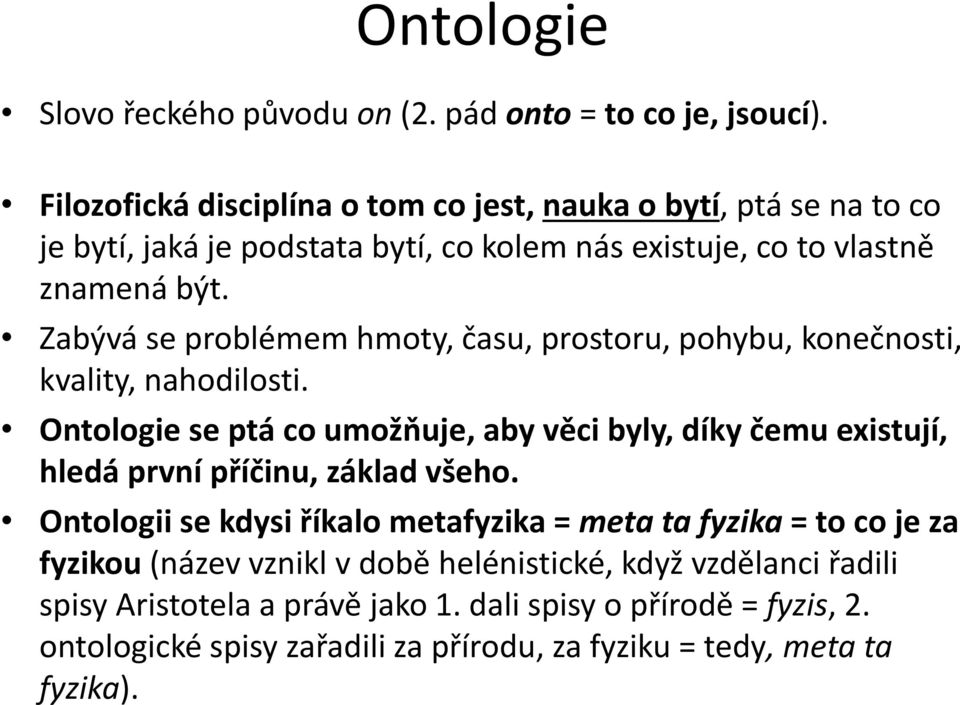 Ontologie

• Slovo řeckého původu on (2. pád onto = to co je, jsoucí).

• Filozofická disciplína o tom co jest, nauka o bytí, ptá se na to co je bytí, jaká je podstata bytí, co kolem nás existuje, co to vlastně znamená být.

• Zabývá se problémem hmoty, času, prostoru, pohybu, konečnosti, kvality, nahodilosti.

• Ontologie se ptá co umožňuje, aby věci byly, díky čemu existují, hledá první příčinu, základ všeho.

• Ontologii se kdysi říkalo metafyzika = meta ta fyzika = to co je za fyzikou (název vznikl v době helénistické, když vzdělanci řadili spisy Aristotela a právě jako 1. dali spisy o přírodě = fyzis, 2. ontologické spisy zařadili za přírodu, za fyziku = tedy, meta ta fyzika).